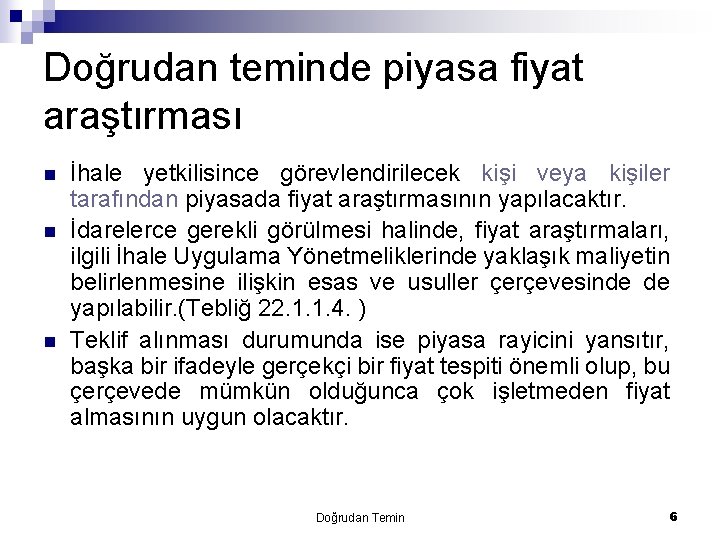 Doğrudan teminde piyasa fiyat araştırması

İhale yetkilisince görevlendirilecek kişi veya kişiler tarafından piyasada fiyat araştırmasının yapılacaktır.

İdarelerce gerekli görülmesi halinde, fiyat araştırmaları, ilgili İhale Uygulama Yönetmeliklerinde yaklaşık maliyetin belirlenmesine ilişkin esas ve usuller çerçevesinde de yapılabilir.(Tebliğ 22.1.1.4. )

Teklif alınması durumunda ise piyasa rayicini yansıtır, başka bir ifadeyle gerçekçi bir fiyat tespiti önemli olup, bu çerçevede mümkün olduğunca çok işletmeden fiyat almasının uygun olacaktır.

Doğrudan Temin

6